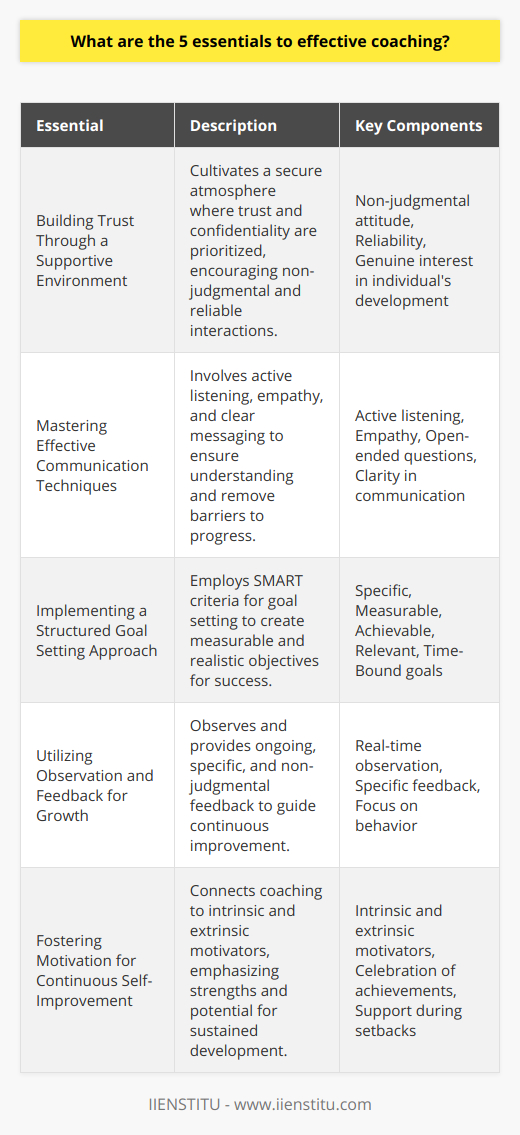 What are the 5 essentials to effective coaching?

| Essential | Description | Key Components |
|---|---|---|
| Building Trust Through a Supportive Environment | Cultivates a secure atmosphere where trust and confidentiality are prioritized, encouraging non-judgmental and reliable interactions. | Non-judgmental attitude, Reliability, Genuine interest in individual's development |
| Mastering Effective Communication Techniques | Involves active listening, empathy, and clear messaging to ensure understanding and remove barriers to progress. | Active listening, Empathy, Open-ended questions, Clarity in communication |
| Implementing a Structured Goal Setting Approach | Employs SMART criteria for goal setting to create measurable and realistic objectives for success. | Specific, Measurable, Achievable, Relevant, Time-Bound goals |
| Utilizing Observation and Feedback for Growth | Observes and provides ongoing, specific, and non-judgmental feedback to guide continuous improvement. | Real-time observation, Specific feedback, Focus on behavior |
| Fostering Motivation for Continuous Self-Improvement | Connects coaching to intrinsic and extrinsic motivators, emphasizing strengths and potential for sustained development. | Intrinsic and extrinsic motivators, Celebration of achievements, Support during setbacks |

IIENSTITU - www.iienstitu.com